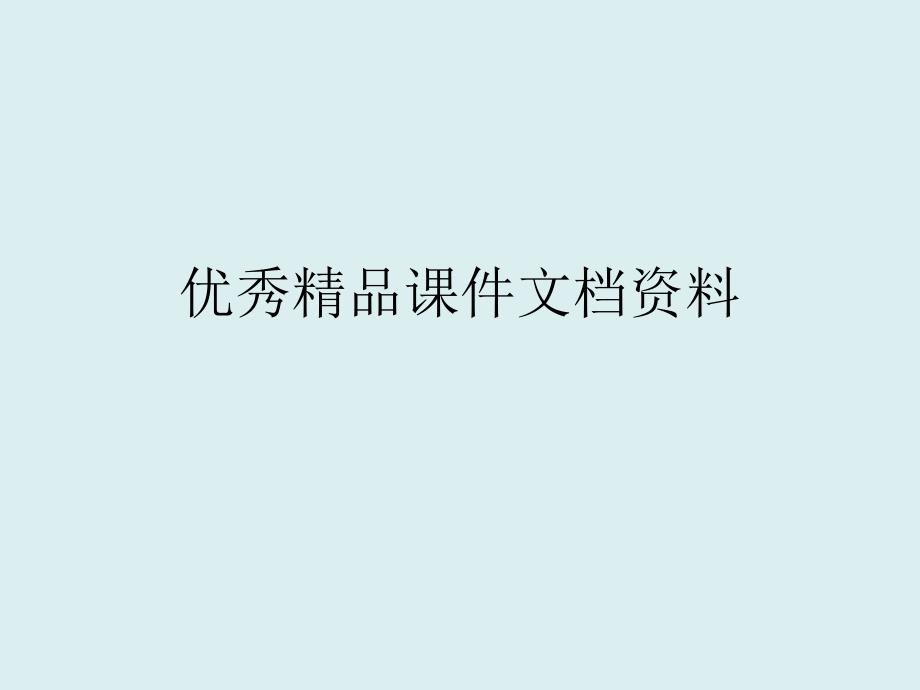 优秀精品课件文档资料